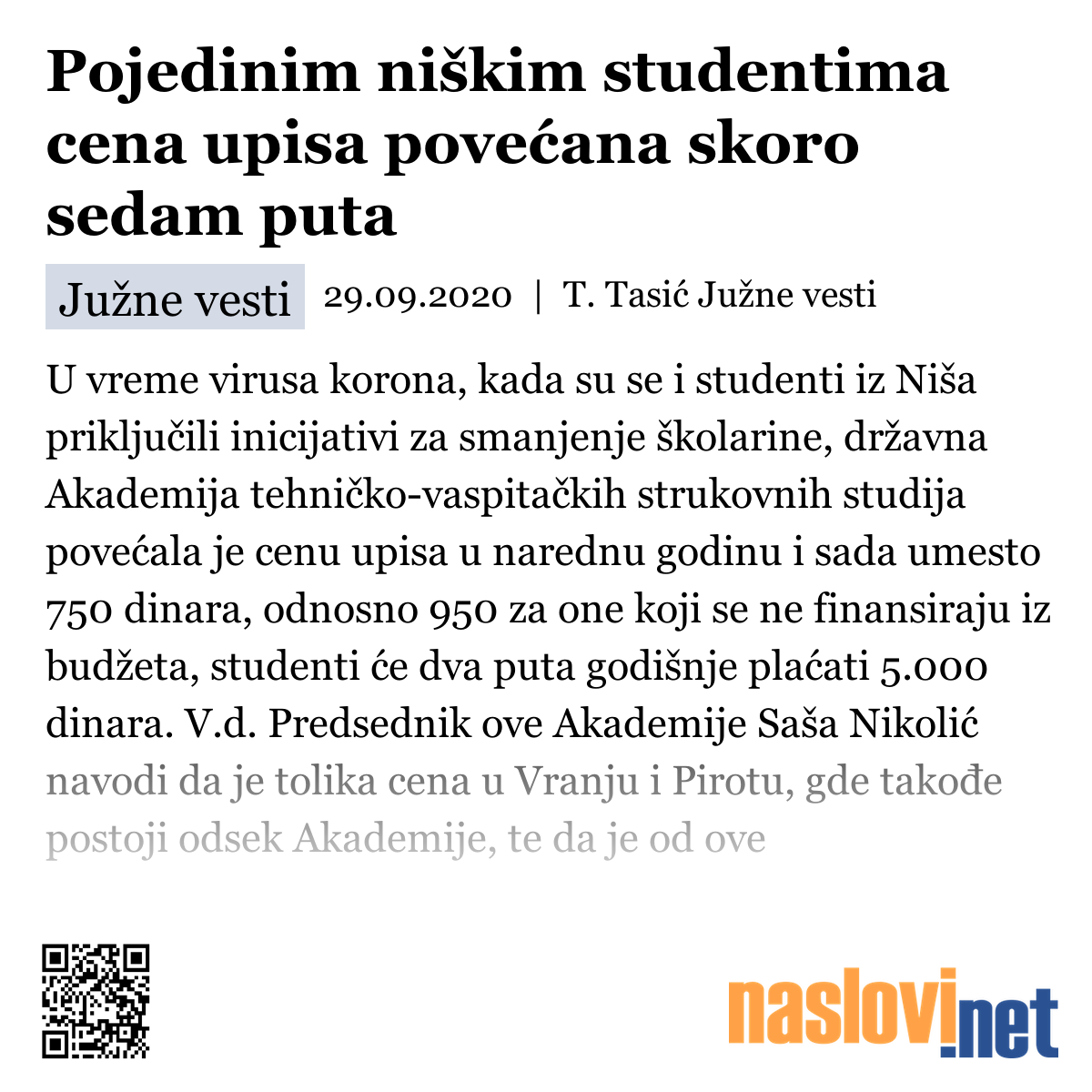 Pojedinim niškim studentima cena upisa povećana skoro sedam puta

Južne vesti 29.09.2020 | T. Tasić Južne vesti

U vreme virusa korona, kada su se i studenti iz Niša priključili inicijativi za smanjenje školarine, državna Akademija tehničko-vaspitačkih strukovnih studija povećala je cenu upisa u narednu godinu i sada umesto 750 dinara, odnosno 950 za one koji se ne finansiraju iz budžeta, studenti će dva puta godišnje plaćati 5.000 dinara. V.d. Predsednik ove Akademije Saša Nikolić navodi da je tolika cena u Vranju i Pirotu, gde takođe postoji odsek Akademije, te da je od ove

naslovi.net